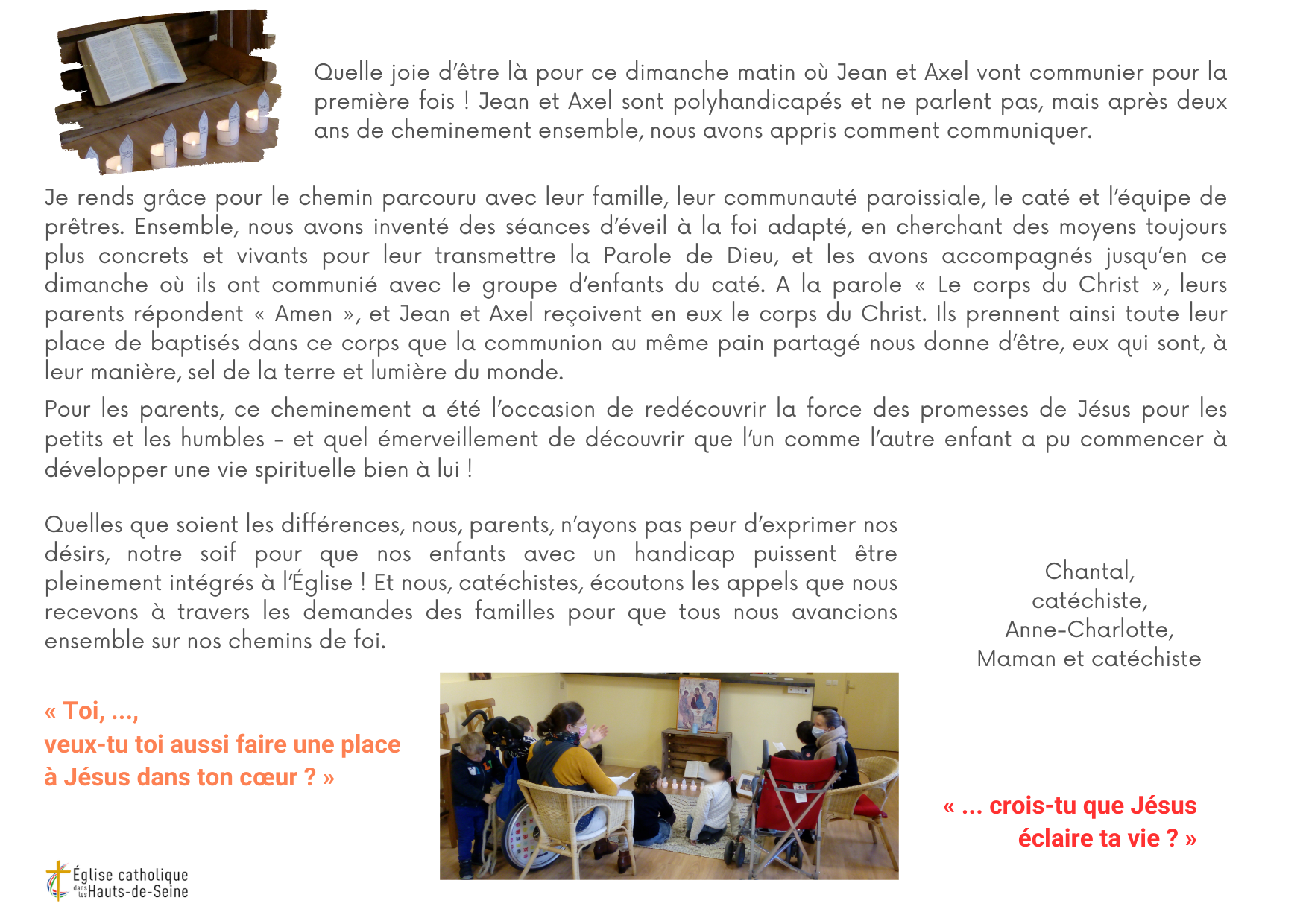 Quelle joie d'être là pour ce dimanche matin où Jean et Axel vont communier pour la première fois ! Jean et Axel sont polyhandicapés et ne parlent pas, mais après deux ans de cheminement ensemble, nous avons appris comment communiquer.

Je rends grâce pour le chemin parcouru avec leur famille, leur communauté paroissiale, le caté et l'équipe de prêtres. Ensemble, nous avons inventé des séances d'éveil à la foi adapté, en cherchant des moyens toujours plus concrets et vivants pour leur transmettre la Parole de Dieu, et les avons accompagnés jusqu'en ce dimanche où ils ont communié avec le groupe d'enfants du caté. A la parole « Le corps du Christ », leurs parents répondent « Amen », et Jean et Axel reçoivent en eux le corps du Christ. Ils prennent ainsi toute leur place de baptisés dans ce corps que la communion au même pain partagé nous donne d'être, eux qui sont, à leur manière, sel de la terre et lumière du monde.

Pour les parents, ce cheminement a été l'occasion de redécouvrir la force des promesses de Jésus pour les petits et les humbles - et quel émerveillement de découvrir que l'un comme l'autre enfant a pu commencer à développer une vie spirituelle bien à lui !

Quelles que soient les différences, nous, parents, n'ayons pas peur d'exprimer nos désirs, notre soif pour que nos enfants avec un handicap puissent être pleinement intégrés à l'Église ! Et nous, catéchistes, écoutons les appels que nous recevons à travers les demandes des familles pour que tous nous avancions ensemble sur nos chemins de foi.

Chantal,
catéchiste,
Anne-Charlotte,
Maman et catéchiste

« Toi, ...,
veux-tu toi aussi faire une place
à Jésus dans ton cœur ? »

« ... crois-tu que Jésus
éclaire ta vie ? »

Église catholique dans les Hauts-de-Seine